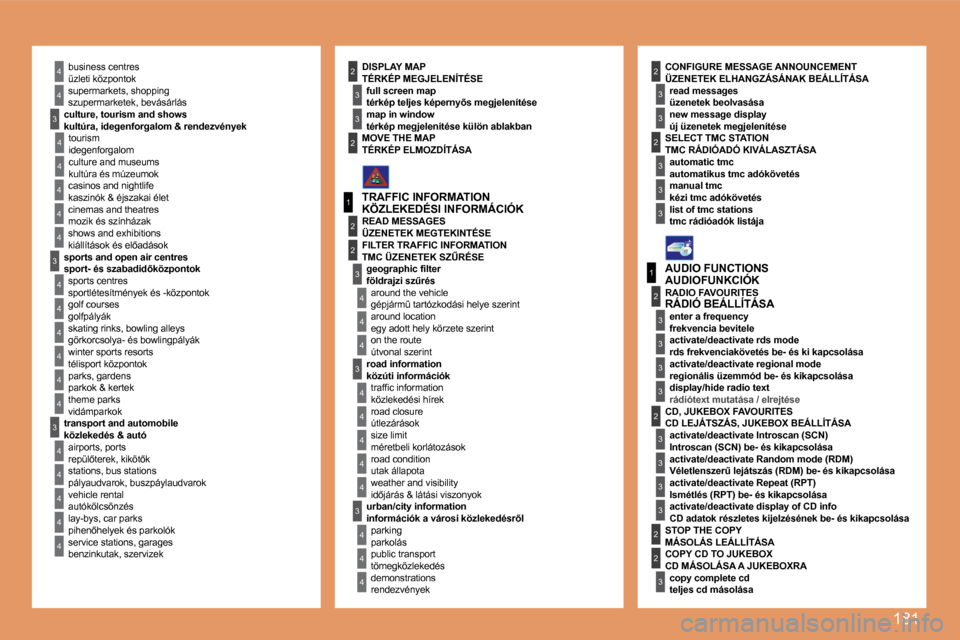 4 business centres
üzleti központok

4 supermarkets, shopping
szupermarketek, bevásárlás

3 culture, tourism and shows
kultúra, idegenforgalom & rendezvények

4 tourism
idegenforgalom

4 culture and museums
kultúra és múzeumok

4 casinos and nightlife
kaszinók & éjszakai élet

4 cinemas and theatres
mozik és színházak

4 shows and exhibitions
kiállítások és előadások

3 sports and open air centres
sport- és szabadidőközpontok

4 sports centres
sportlétesítmények és -központok

4 golf courses
golfpályák

4 skating rinks, bowling alleys
görkorcsolya- és bowlingpályák

4 winter sports resorts
télisport központok

4 parks, gardens
parkok & kertek

4 theme parks
vidámparkok

3 transport and automobile
közlekedés & autó

4 airports, ports
repülőterek, kikötők

4 stations, bus stations
pályaudvarok, buszpályaudvarok

4 vehicle rental
autókölcsönzés

4 lay-bys, car parks
pihenőhelyek és parkolók

4 service stations, garages
benzinkutak, szervizek

2 DISPLAY MAP
TÉRKÉP MEGJELENÍTÉSE

3 full screen map
térkép teljes képernyős megjelenítése

3 map in window
térkép megjelenítése külön ablakban

2 MOVE THE MAP
TÉRKÉP ELMOZDÍTÁSA

1 TRAFFIC INFORMATION
KÖZLEKEDÉSI INFORMÁCIÓK

2 READ MESSAGES
ÜZENETEK MEGTEKINTÉSE

2 FILTER TRAFFIC INFORMATION
TMC ÜZENETEK SZŰRÉSE

3 geographic filter
földrajzi szűrés

4 around the vehicle
gépjármű tartózkodási helye szerint

4 around location
egy adott hely körzete szerint

4 on the route
útvonal szerint

3 road information
közúti információk

4 traffic information
közlekedési hírek

4 road closure
útlezárások

4 size limit
méretbeli korlátozások

4 road condition
utak állapota

4 weather and visibility
időjárás & látási viszonyok

3 urban/city information
információk a városi közlekedésről

4 parking
parkolás

4 public transport
tömegközlekedés

4 demonstrations
rendezvények

2 CONFIGURE MESSAGE ANNOUNCEMENT
ÜZENETEK ELHANGZÁSÁNAK BEÁLLÍTÁSA

3 read messages
üzenetek beolvasása

3 new message display
új üzenetek megjelenítése

2 SELECT TMC STATION
TMC RÁDIÓADÓ KIVÁLASZTÁSA

3 automatic tmc
automatikus tmc adókövetés

3 manual tmc
kézi tmc adókövetés

3 list of tmc stations
tmc rádióadók listája

1 AUDIO FUNCTIONS
AUDIOFUNKCIÓK

2 RADIO FAVOURITES
RÁDIÓ BEÁLLÍTÁSA

3 enter a frequency
frekvencia bevitele

3 activate/deactivate rds mode
rds frekvenciakövetés be- és ki kapcsolása

3 activate/deactivate regional mode
regionális üzemmód be- és kikapcsolása

3 display/hide radio text
rádiótext mutatása / elrejtése

2 CD, JUKEBOX FAVOURITES
CD LEJÁTSZÁS, JUKEBOX BEÁLLÍTÁSA

3 activate/deactivate Introscan (SCN)
Introscan (SCN) be- és kikapcsolása

3 activate/deactivate Random mode (RDM)
Véletlenszerű lejátszás (RDM) be- és kikapcsolása

3 activate/deactivate Repeat (RPT)
Ismétlés (RPT) be- és kikapcsolása

3 activate/deactivate display of CD info
CD adatok részletes kijelzésének be- és kikapcsolása

2 STOP THE COPY
MÁSOLÁS LEÁLLÍTÁSA

2 COPY CD TO JUKEBOX
CD MÁSOLÁSA A JUKEBOXRA

3 copy complete cd
teljes cd másolása

131

carmanualsonline.info